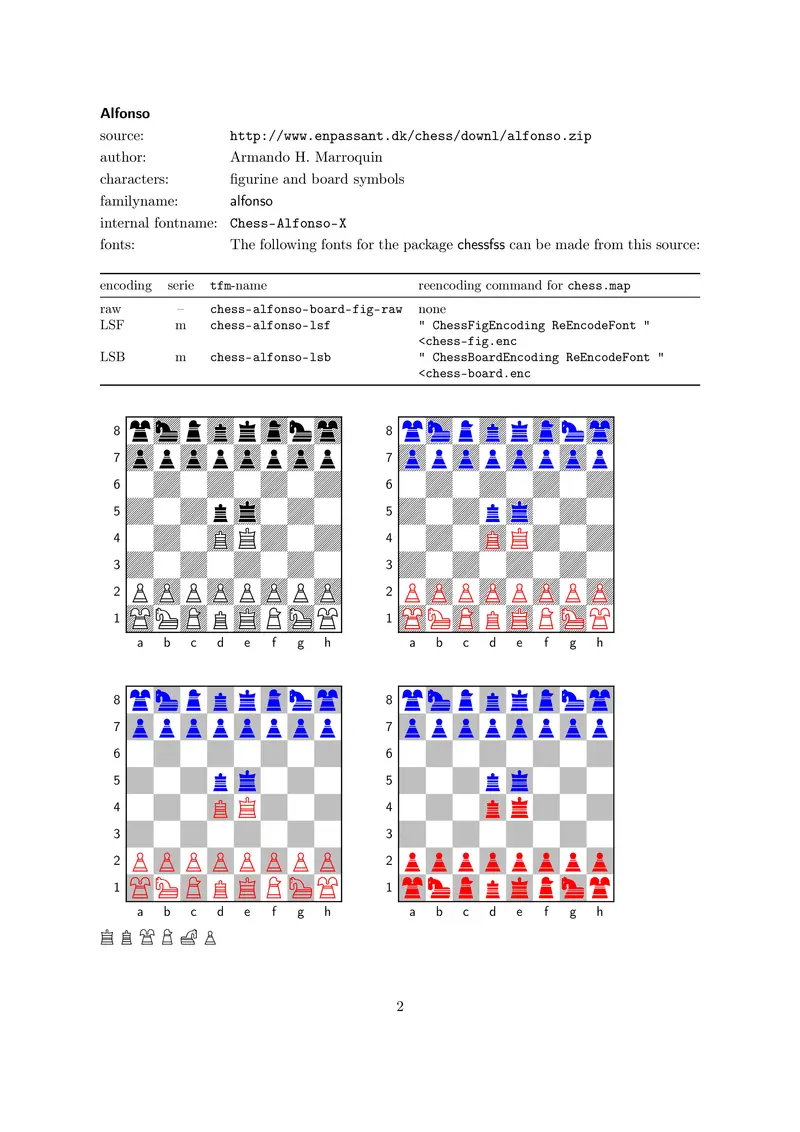 **Alfonso**

source: http://www.enpassant.dk/chess/downl/alfonso.zip

author: Armando H. Marroquin

characters: figurine and board symbols

familyname: alfonso

internal fontname: Chess-Alfonso-X

fonts: The following fonts for the package chessfss can be made from this source:

| encoding | serie | tfm-name | reencoding command for chess.map |
|---|---|---|---|
| raw | – | chess-alfonso-board-fig-raw | none |
| LSF | m | chess-alfonso-lsf | " ChessFigEncoding ReEncodeFont " <chess-fig.enc |
| LSB | m | chess-alfonso-lsb | " ChessBoardEncoding ReEncodeFont " <chess-board.enc |

8
7
6
5
4
3
2
1
a b c d e f g h

8
7
6
5
4
3
2
1
a b c d e f g h

8
7
6
5
4
3
2
1
a b c d e f g h

8
7
6
5
4
3
2
1
a b c d e f g h

2